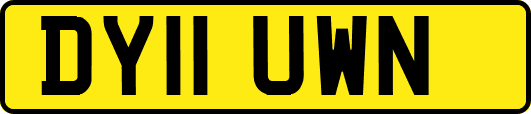 DY11 UWN